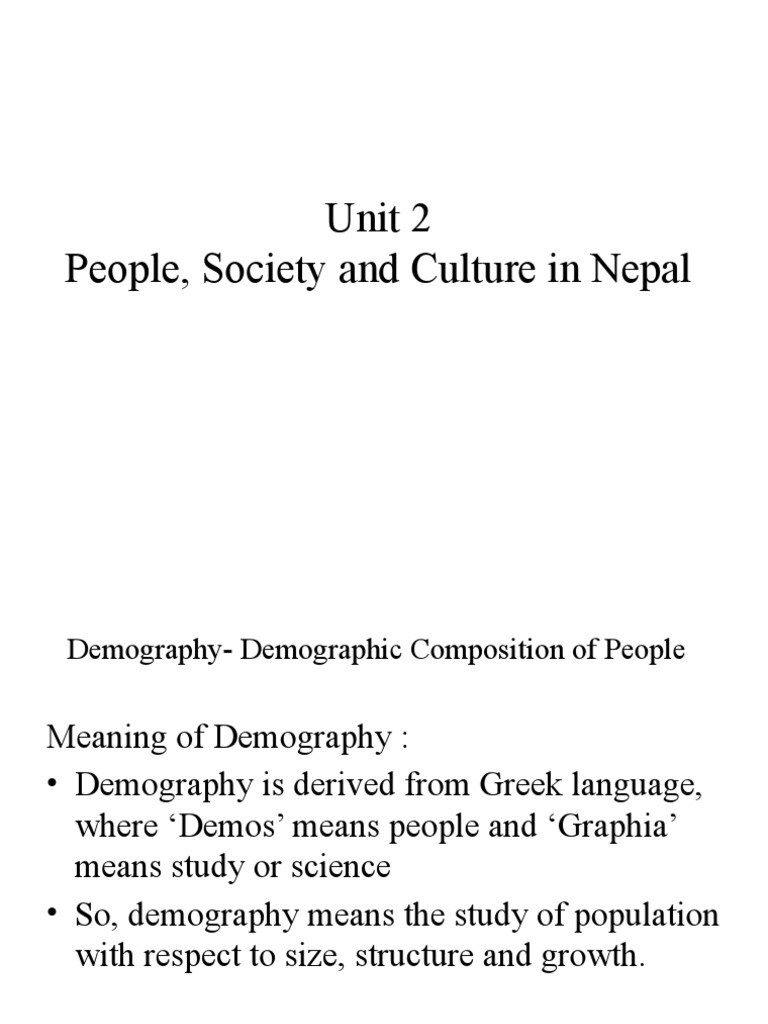 Unit 2
People, Society and Culture in Nepal

Demography- Demographic Composition of People

Meaning of Demography :

• Demography is derived from Greek language, where ‘Demos’ means people and ‘Graphia’ means study or science

• So, demography means the study of population with respect to size, structure and growth.